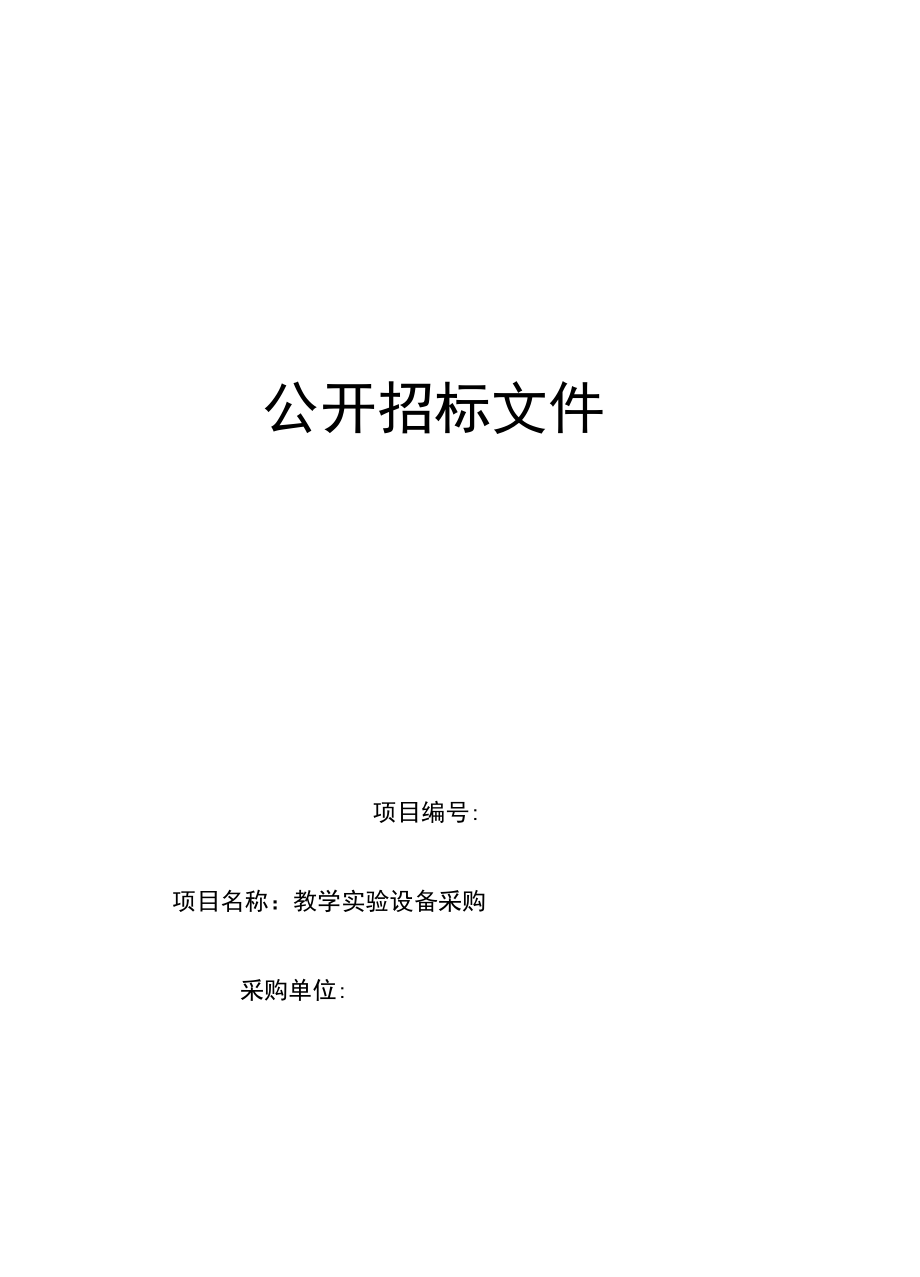 公开招标文件

项目编号:

项目名称：教学实验设备采购

采购单位: